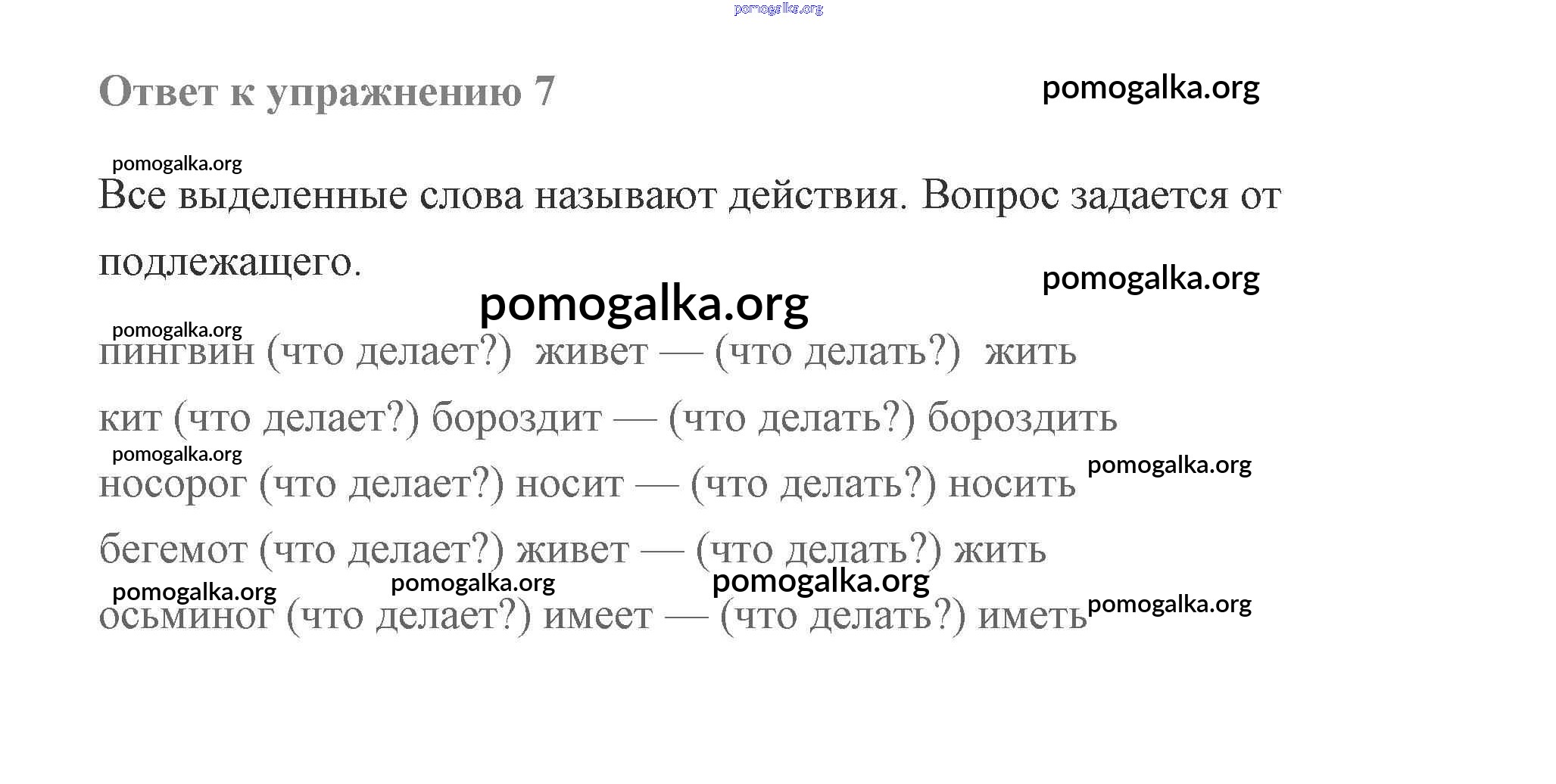 Ответ к упражнению 7

Все выделенные слова называют действия. Вопрос задается от подлежащего.

пингвин (что делает?) живет — (что делать?) жить

кит (что делает?) бороздит — (что делать?) бороздить

носорог (что делает?) носит — (что делать?) носить

бегемот (что делает?) живет — (что делать?) жить

осьминог (что делает?) имеет — (что делать?) иметь

pomogalka.org